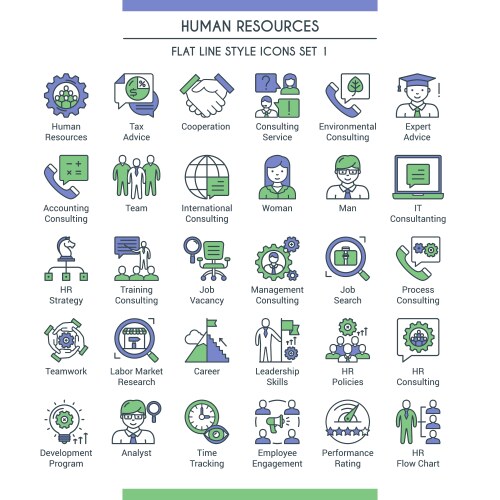 HUMAN RESOURCES

FLAT LINE STYLE ICONS SET 1

Human Resources

Tax Advice

Cooperation

Consulting Service

Environmental Consulting

Expert Advice

Accounting Consulting

Team

International Consulting

Woman

Man

IT Consultanting

HR Strategy

Training Consulting

Job Vacancy

Management Consulting

Job Search

Process Consulting

Teamwork

Labor Market Research

Career

Leadership Skills

HR Policies

HR Consulting

Development Program

Analyst

Time Tracking

Employee Engagement

Performance Rating

HR Flow Chart